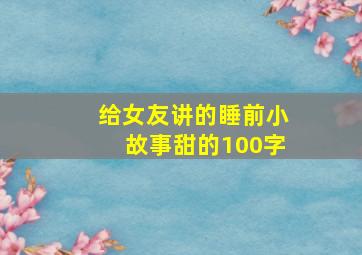 给女友讲的睡前小故事甜的100字